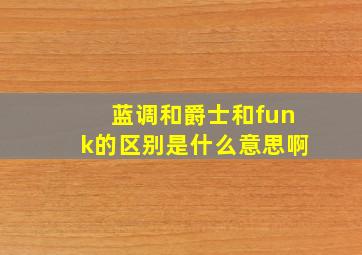 蓝调和爵士和funk的区别是什么意思啊